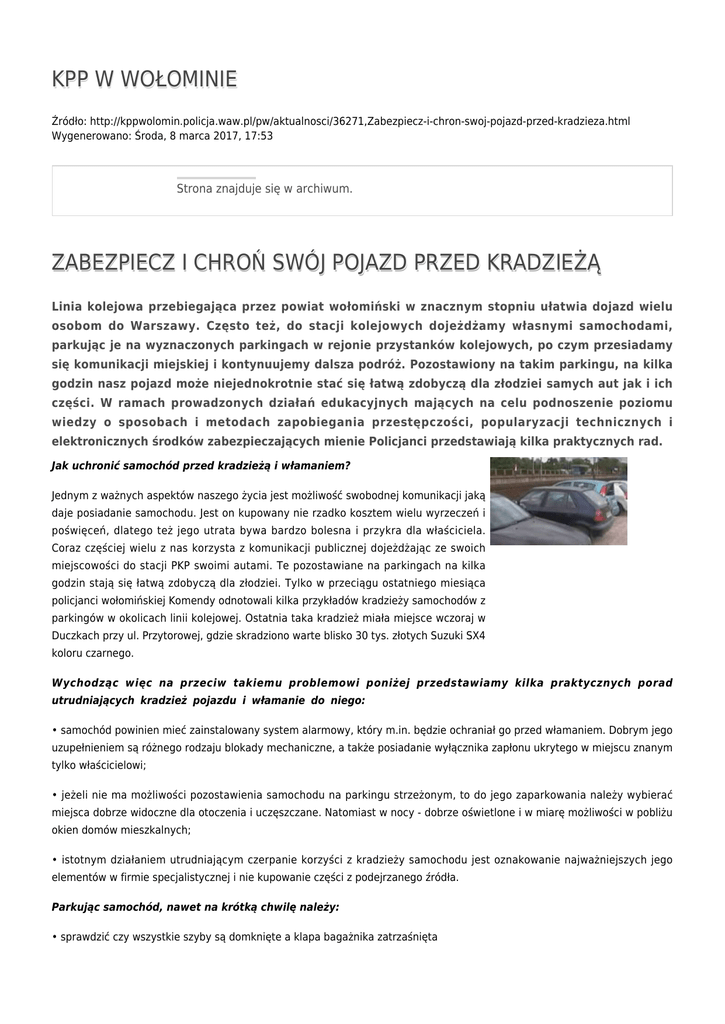 KPP W WOŁOMINIE

Źródło: http://kppwolomin.policja.waw.pl/pw/aktualnosci/36271,Zabezpiecz-i-chron-swoj-pojazd-przed-kradzieza.html
Wygenerowano: Środa, 8 marca 2017, 17:53

Strona znajduje się w archiwum.

ZABEZPIECZ I CHROŃ SWÓJ POJAZD PRZED KRADZIEŻĄ

Linia kolejowa przebiegająca przez powiat wołomiński w znacznym stopniu ułatwia dojazd wielu osobom do Warszawy. Często też, do stacji kolejowych dojeżdżamy własnymi samochodami, parkując je na wyznaczonych parkingach w rejonie przystanków kolejowych, po czym przesiadamy się komunikacji miejskiej i kontynuujemy dalsza podróż. Pozostawiony na takim parkingu, na kilka godzin nasz pojazd może niejednokrotnie stać się łatwą zdobyczą dla złodziei samych aut jak i ich części. W ramach prowadzonych działań edukacyjnych mających na celu podnoszenie poziomu wiedzy o sposobach i metodach zapobiegania przestępczości, popularyzacji technicznych i elektronicznych środków zabezpieczających mienie Policjanci przedstawiają kilka praktycznych rad.

Jak uchronić samochód przed kradzieżą i włamaniem?

Jednym z ważnych aspektów naszego życia jest możliwość swobodnej komunikacji jaką daje posiadanie samochodu. Jest on kupowany nie rzadko kosztem wielu wyrzeczeń i poświęceń, dlatego też jego utrata bywa bardzo bolesna i przykra dla właściciela. Coraz częściej wielu z nas korzysta z komunikacji publicznej dojeżdżając ze swoich miejscowości do stacji PKP swoimi autami. Te pozostawiane na parkingach na kilka godzin stają się łatwą zdobyczą dla złodziei. Tylko w przeciągu ostatniego miesiąca policjanci wołomińskiej Komendy odnotowali kilka przykładów kradzieży samochodów z parkingów w okolicach linii kolejowej. Ostatnia taka kradzież miała miejsce wczoraj w Duczkach przy ul. Przytorowej, gdzie skradziono warte blisko 30 tys. złotych Suzuki SX4 koloru czarnego.

Wychodząc więc na przeciw takiemu problemowi poniżej przedstawiamy kilka praktycznych porad utrudniających kradzież pojazdu i włamanie do niego:

• samochód powinien mieć zainstalowany system alarmowy, który m.in. będzie ochraniał go przed włamaniem. Dobrym jego uzupełnieniem są różnego rodzaju blokady mechaniczne, a także posiadanie wyłącznika zapłonu ukrytego w miejscu znanym tylko właścicielowi;

• jeżeli nie ma możliwości pozostawienia samochodu na parkingu strzeżonym, to do jego zaparkowania należy wybierać miejsca dobrze widoczne dla otoczenia i uczęszczane. Natomiast w nocy - dobrze oświetlone i w miarę możliwości w pobliżu okien domów mieszkalnych;

• istotnym działaniem utrudniającym czerpanie korzyści z kradzieży samochodu jest oznakowanie najważniejszych jego elementów w firmie specjalistycznej i nie kupowanie części z podejrzanego źródła.

Parkując samochód, nawet na krótką chwilę należy:

• sprawdzić czy wszystkie szyby są domknięte a klapa bagażnika zatrzaśnięta